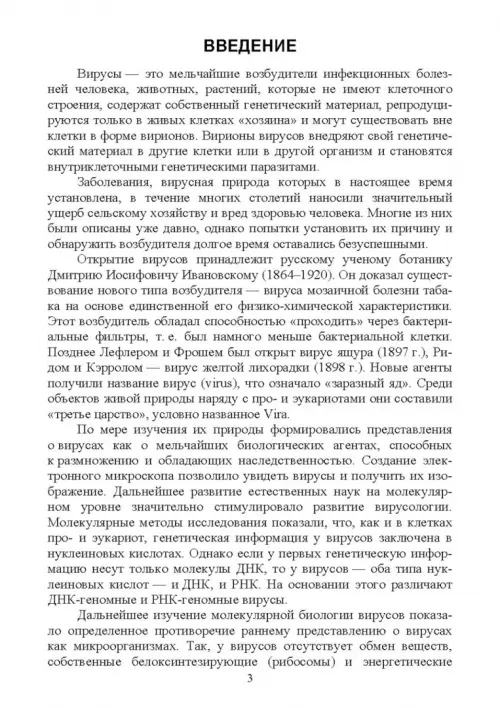 ВВЕДЕНИЕ

Вирусы — это мельчайшие возбудители инфекционных болезней человека, животных, растений, которые не имеют клеточного строения, содержат собственный генетический материал, репродуцируются только в живых клетках «хозяина» и могут существовать вне клетки в форме вирионов. Вирионы вирусов внедряют свой генетический материал в другие клетки или в другой организм и становятся внутриклеточными генетическими паразитами.

Заболевания, вирусная природа которых в настоящее время установлена, в течение многих столетий наносили значительный ущерб сельскому хозяйству и вред здоровью человека. Многие из них были описаны уже давно, однако попытки установить их причину и обнаружить возбудителя долгое время оставались безуспешными.

Открытие вирусов принадлежит русскому ученому ботанику Дмитрию Иосифовичу Ивановскому (1864–1920). Он доказал существование нового типа возбудителя — вируса мозаичной болезни табака на основе единственной его физико-химической характеристики. Этот возбудитель обладал способностью «проходить» через бактериальные фильтры, т. е. был намного меньше бактериальной клетки. Позднее Лефлером и Фрошем был открыт вирус ящура (1897 г.), Ридом и Кэрролом — вирус желтой лихорадки (1898 г.). Новые агенты получили название вирус (virus), что означало «заразный яд». Среди объектов живой природы наряду с про- и эукариотами они составили «третье царство», условно названное Vira.

По мере изучения их природы формировались представления о вирусах как о мельчайших биологических агентах, способных к размножению и обладающих наследственностью. Создание электронного микроскопа позволило увидеть вирусы и получить их изображение. Дальнейшее развитие естественных наук на молекулярном уровне значительно стимулировало развитие вирусологии. Молекулярные методы исследования показали, что, как и в клетках про- и эукариот, генетическая информация у вирусов заключена в нуклеиновых кислотах. Однако если у первых генетическую информацию несут только молекулы ДНК, то у вирусов — оба типа нуклеиновых кислот — и ДНК, и РНК. На основании этого различают ДНК-геномные и РНК-геномные вирусы.

Дальнейшее изучение молекулярной биологии вирусов показало определенное противоречие раннему представлению о вирусах как микроорганизмах. Так, у вирусов отсутствует обмен веществ, собственные белоксинтезирующие (рибосомы) и энергетические

3